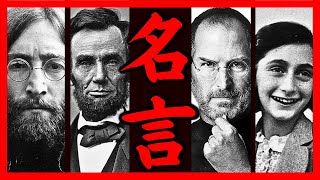 名言